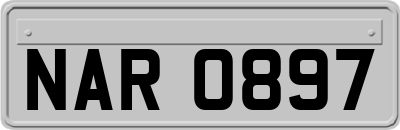 NAR 0897